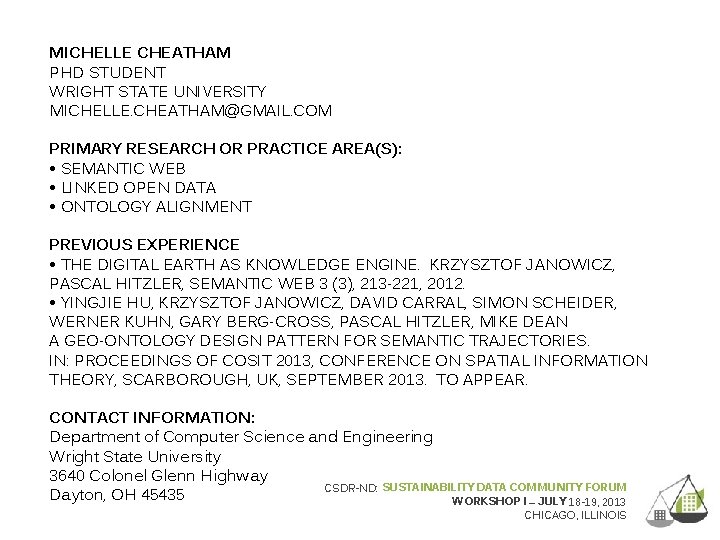 MICHELLE CHEATHAM
PHD STUDENT
WRIGHT STATE UNIVERSITY
MICHELLE.CHEATHAM@GMAIL.COM

PRIMARY RESEARCH OR PRACTICE AREA(S):
• SEMANTIC WEB
• LINKED OPEN DATA
• ONTOLOGY ALIGNMENT

PREVIOUS EXPERIENCE
• THE DIGITAL EARTH AS KNOWLEDGE ENGINE. KRZYSZTOF JANOWICZ, PASCAL HITZLER, SEMANTIC WEB 3 (3), 213-221, 2012.
• YINGJIE HU, KRZYSZTOF JANOWICZ, DAVID CARRAL, SIMON SCHEIDER, WERNER KUHN, GARY BERG-CROSS, PASCAL HITZLER, MIKE DEAN
A GEO-ONTOLOGY DESIGN PATTERN FOR SEMANTIC TRAJECTORIES.
IN: PROCEEDINGS OF COSIT 2013, CONFERENCE ON SPATIAL INFORMATION THEORY, SCARBOROUGH, UK, SEPTEMBER 2013. TO APPEAR.

CONTACT INFORMATION:
Department of Computer Science and Engineering
Wright State University
3640 Colonel Glenn Highway
Dayton, OH 45435

CSDR-ND: SUSTAINABILITY DATA COMMUNITY FORUM
WORKSHOP I – JULY 18-19, 2013
CHICAGO, ILLINOIS